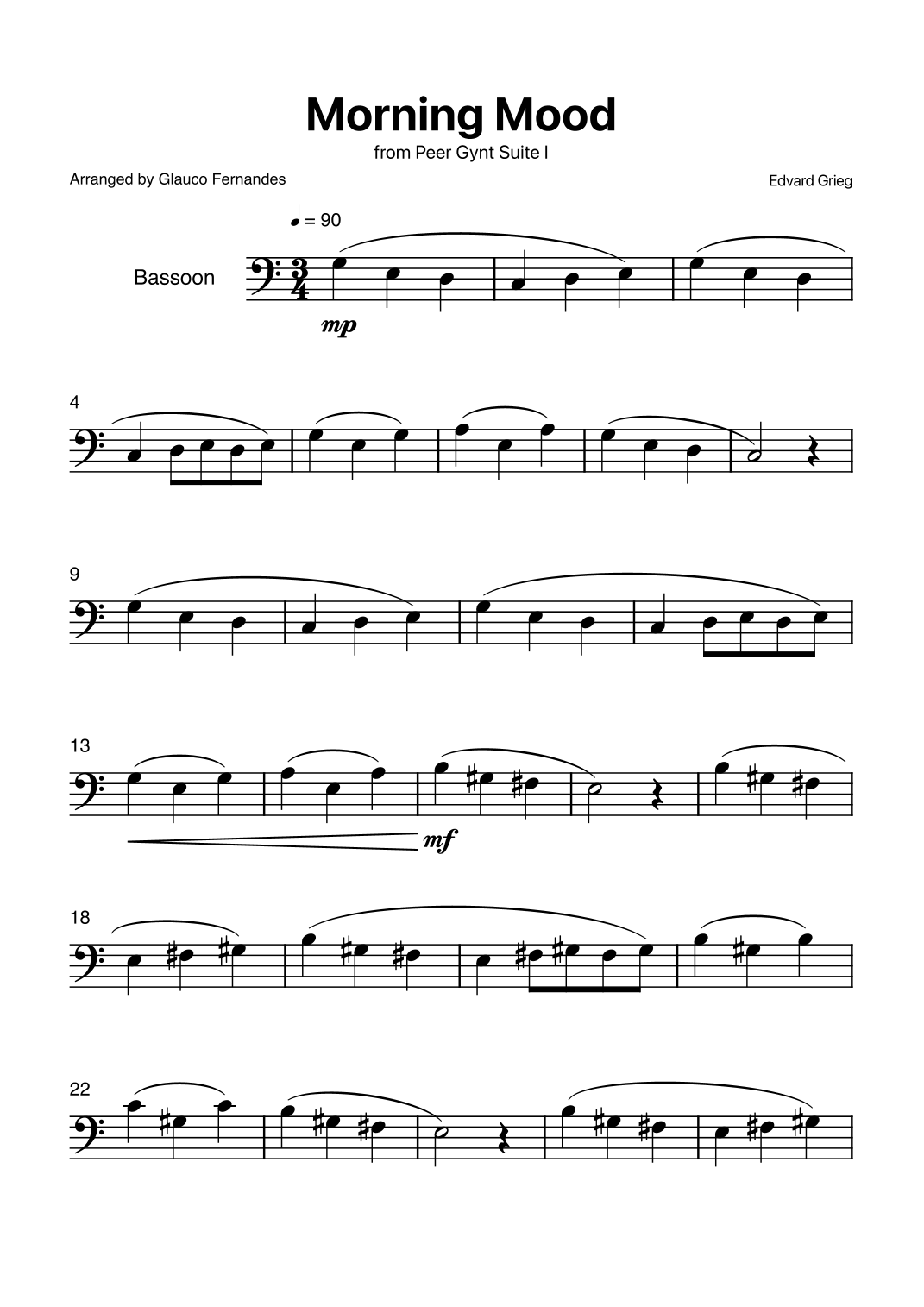 Morning Mood

from Peer Gynt Suite I

Arranged by Glauco Fernandes

Edvard Grieg

♩ = 90

Bassoon

mp

4

9

13

mf

18

22